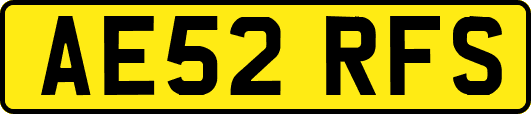 AE52 RFS